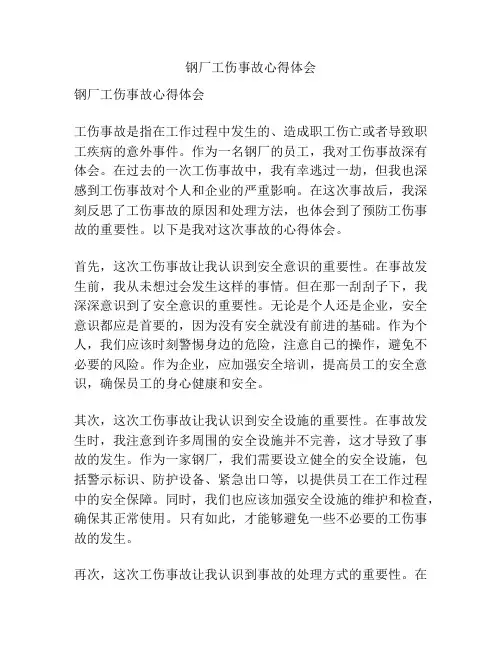 钢厂工伤事故心得体会

钢厂工伤事故心得体会

工伤事故是指在工作过程中发生的、造成职工伤亡或者导致职工疾病的意外事件。作为一名钢厂的员工，我对工伤事故深有体会。在过去的一次工伤事故中，我有幸逃过一劫，但我也深感到工伤事故对个人和企业的严重影响。在这次事故后，我深刻反思了工伤事故的原因和处理方法，也体会到了预防工伤事故的重要性。以下是我对这次事故的心得体会。

首先，这次工伤事故让我认识到安全意识的重要性。在事故发生前，我从未想过会发生这样的事情。但在那一刮刮子下，我深深意识到了安全意识的重要性。无论是个人还是企业，安全意识都应是首要的，因为没有安全就没有前进的基础。作为个人，我们应该时刻警惕身边的危险，注意自己的操作，避免不必要的风险。作为企业，应加强安全培训，提高员工的安全意识，确保员工的身心健康和安全。

其次，这次工伤事故让我认识到安全设施的重要性。在事故发生时，我注意到许多周围的安全设施并不完善，这才导致了事故的发生。作为一家钢厂，我们需要设立健全的安全设施，包括警示标识、防护设备、紧急出口等，以提供员工在工作过程中的安全保障。同时，我们也应该加强安全设施的维护和检查，确保其正常使用。只有如此，才能够避免一些不必要的工伤事故的发生。

再次，这次工伤事故让我认识到事故的处理方式的重要性。在